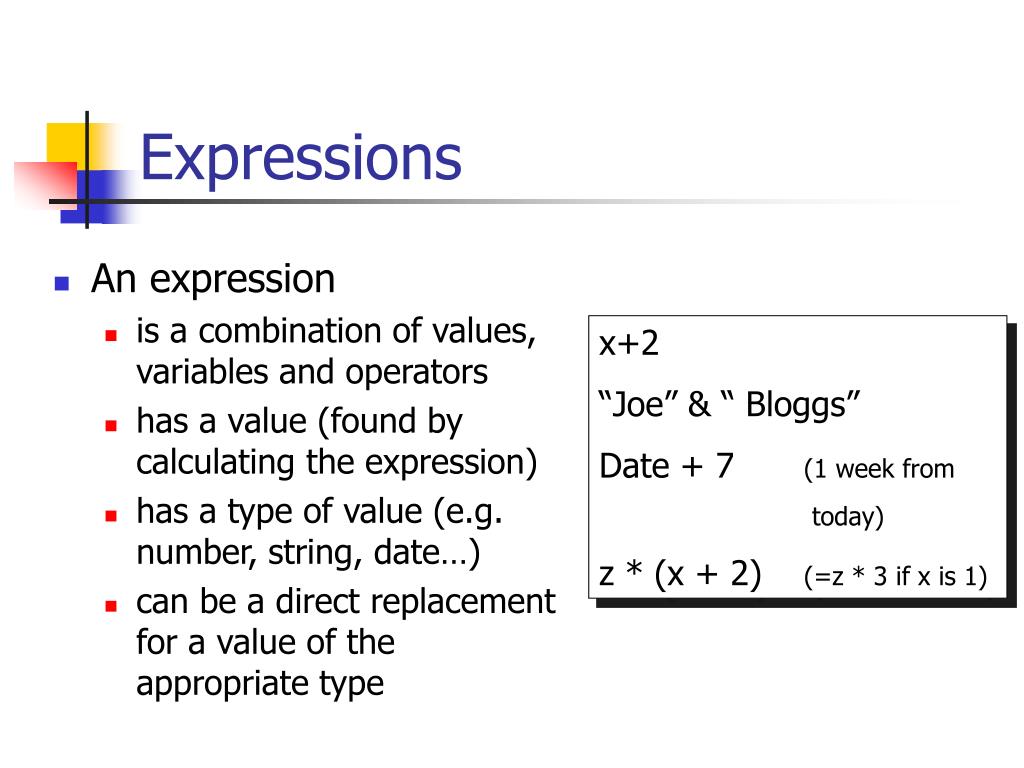 Expressions

An expression

is a combination of values, variables and operators

has a value (found by calculating the expression)

has a type of value (e.g. number, string, date…)

can be a direct replacement for a value of the appropriate type

x+2

“Joe” & “ Bloggs”

Date + 7 (1 week from today)

z * (x + 2) (=z * 3 if x is 1)